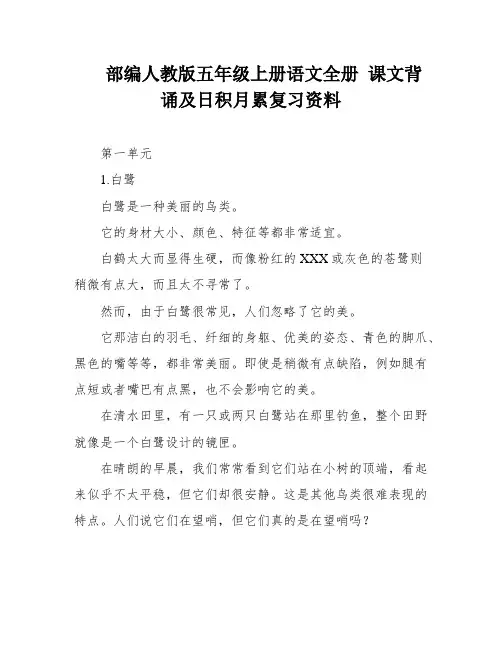 部编人教版五年级上册语文全册 课文背诵及日积月累复习资料

第一单元

1.白鹭

白鹭是一种美丽的鸟类。

它的身材大小、颜色、特征等都非常适宜。

白鹤太大而显得生硬，而像粉红的XXX或灰色的苍鹭则稍微有点大，而且太不寻常了。

然而，由于白鹭很常见，人们忽略了它的美。

它那洁白的羽毛、纤细的身躯、优美的姿态、青色的脚爪、黑色的嘴等等，都非常美丽。即使是稍微有点缺陷，例如腿有点短或者嘴巴有点黑，也不会影响它的美。

在清水田里，有一只或两只白鹭站在那里钓鱼，整个田野就像是一个白鹭设计的镜匣。

在晴朗的早晨，我们常常看到它们站在小树的顶端，看起来似乎不太平稳，但它们却很安静。这是其他鸟类很难表现的特点。人们说它们在望哨，但它们真的是在望哨吗？